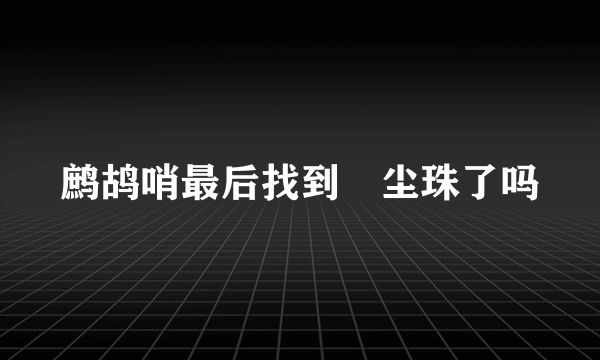 鹧鸪哨最后找到　尘珠了吗